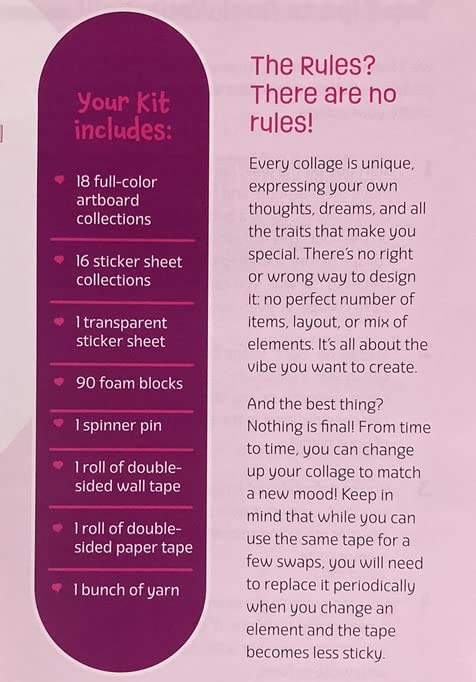 Your Kit includes:

18 full-color artboard collections

16 sticker sheet collections

1 transparent sticker sheet

90 foam blocks

1 spinner pin

1 roll of double-sided wall tape

1 roll of double-sided paper tape

1 bunch of yarn

The Rules? There are no rules!

Every collage is unique, expressing your own thoughts, dreams, and all the traits that make you special. There's no right or wrong way to design it: no perfect number of items, layout, or mix of elements. It's all about the vibe you want to create.

And the best thing? Nothing is final! From time to time, you can change up your collage to match a new mood! Keep in mind that while you can use the same tape for a few swaps, you will need to replace it periodically when you change an element and the tape becomes less sticky.